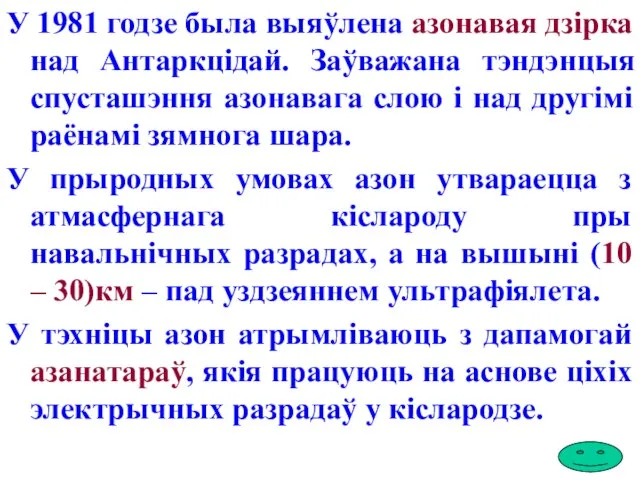 У 1981 годзе была выяўлена азонавая дзірка над Антаркцідай. Заўважана тэндэнцыя спусташэння азонавага слою і над другімі раёнамі зямнога шара.

У прыродных умовах азон утвараецца з атмасфернага кіслароду пры навальнічных разрадах, а на вышыні (10 – 30)км – пад уздзеяннем ультрафіялета.

У тэхніцы азон атрымліваюць з дапамогай азанатараў, якія працуюць на аснове ціхіх электрычных разрадаў у кіслародзе.